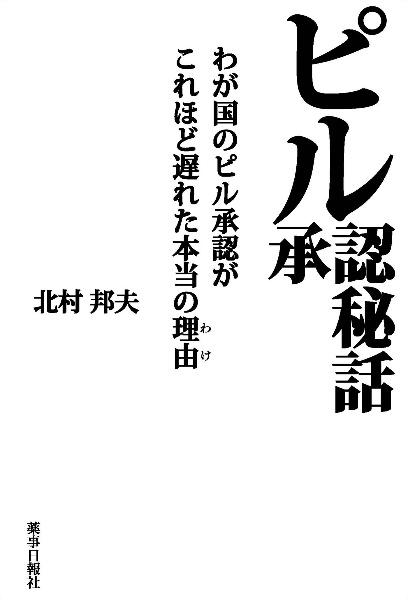 ピル承認秘話

わが国のピル承認が
これほど遅れた本当の理由（わけ）

北村 邦夫

薬事日報社